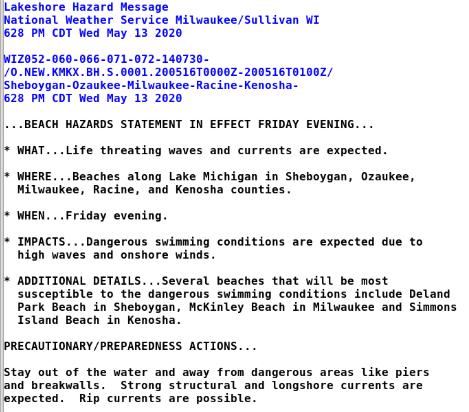 Lakeshore Hazard Message
National Weather Service Milwaukee/Sullivan WI
628 PM CDT Wed May 13 2020

WIZ052-060-066-071-072-140730-
/O.NEW.KMKX.BH.S.0001.200516T0000Z-200516T0100Z/
Sheboygan-Ozaukee-Milwaukee-Racine-Kenosha-
628 PM CDT Wed May 13 2020

...BEACH HAZARDS STATEMENT IN EFFECT FRIDAY EVENING...

* WHAT...Life threating waves and currents are expected.

* WHERE...Beaches along Lake Michigan in Sheboygan, Ozaukee, Milwaukee, Racine, and Kenosha counties.

* WHEN...Friday evening.

* IMPACTS...Dangerous swimming conditions are expected due to high waves and onshore winds.

* ADDITIONAL DETAILS...Several beaches that will be most susceptible to the dangerous swimming conditions include Deland Park Beach in Sheboygan, McKinley Beach in Milwaukee and Simmons Island Beach in Kenosha.

PRECAUTIONARY/PREPAREDNESS ACTIONS...

Stay out of the water and away from dangerous areas like piers and breakwalls.  Strong structural and longshore currents are expected.  Rip currents are possible.